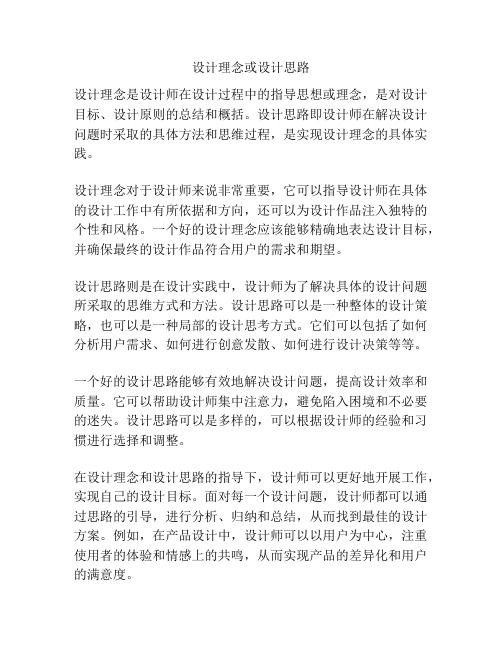 设计理念或设计思路

设计理念是设计师在设计过程中的指导思想或理念，是对设计目标、设计原则的总结和概括。设计思路即设计师在解决设计问题时采取的具体方法和思维过程，是实现设计理念的具体实践。

设计理念对于设计师来说非常重要，它可以指导设计师在具体的设计工作中有所依据和方向，还可以为设计作品注入独特的个性和风格。一个好的设计理念应该能够精确地表达设计目标，并确保最终的设计作品符合用户的需求和期望。

设计思路则是在设计实践中，设计师为了解决具体的设计问题所采取的思维方式和方法。设计思路可以是一种整体的设计策略，也可以是一种局部的设计思考方式。它们可以包括了如何分析用户需求、如何进行创意发散、如何进行设计决策等等。

一个好的设计思路能够有效地解决设计问题，提高设计效率和质量。它可以帮助设计师集中注意力，避免陷入困境和不必要的迷失。设计思路可以是多样的，可以根据设计师的经验和习惯进行选择和调整。

在设计理念和设计思路的指导下，设计师可以更好地开展工作，实现自己的设计目标。面对每一个设计问题，设计师都可以通过思路的引导，进行分析、归纳和总结，从而找到最佳的设计方案。例如，在产品设计中，设计师可以以用户为中心，注重使用者的体验和情感上的共鸣，从而实现产品的差异化和用户的满意度。